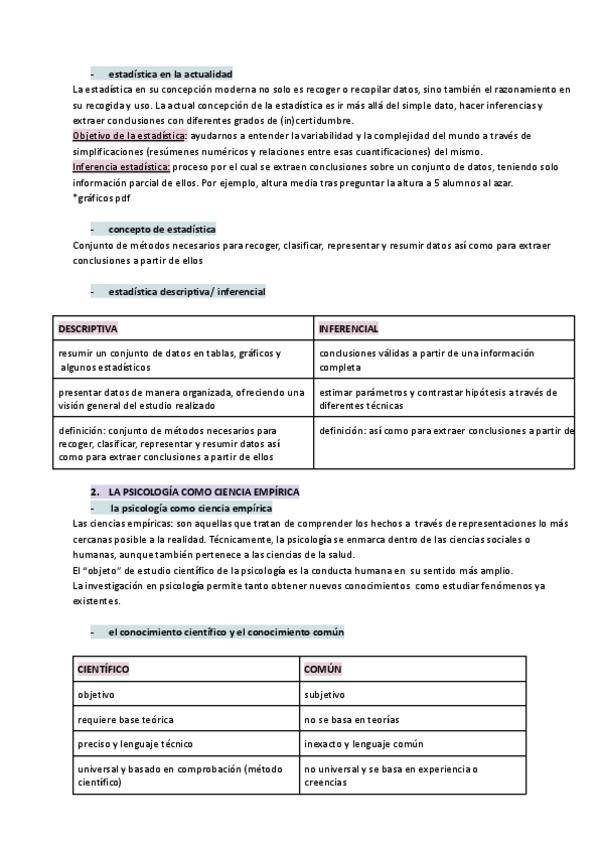 - estadística en la actualidad
La estadística en su concepción moderna no solo es recoger o recopilar datos, sino también el razonamiento en su recogida y uso. La actual concepción de la estadística es ir más allá del simple dato, hacer inferencias y extraer conclusiones con diferentes grados de (in)certidumbre.
Objetivo de la estadística: ayudarnos a entender la variabilidad y la complejidad del mundo a través de simplificaciones (resúmenes numéricos y relaciones entre esas cuantificaciones) del mismo.
Inferencia estadística: proceso por el cual se extraen conclusiones sobre un conjunto de datos, teniendo solo información parcial de ellos. Por ejemplo, altura media tras preguntar la altura a 5 alumnos al azar.
*gráficos pdf

- concepto de estadística
Conjunto de métodos necesarios para recoger, clasificar, representar y resumir datos así como para extraer conclusiones a partir de ellos

- estadística descriptiva/ inferencial

| DESCRIPTIVA | INFERENCIAL |
|---|---|
| resumir un conjunto de datos en tablas, gráficos y algunos estadísticos | conclusiones válidas a partir de una información completa |
| presentar datos de manera organizada, ofreciendo una visión general del estudio realizado | estimar parámetros y contrastar hipótesis a través de diferentes técnicas |
| definición: conjunto de métodos necesarios para recoger, clasificar, representar y resumir datos así como para extraer conclusiones a partir de ellos | definición: así como para extraer conclusiones a partir de |

2. LA PSICOLOGÍA COMO CIENCIA EMPÍRICA
- la psicología como ciencia empírica
Las ciencias empíricas: son aquellas que tratan de comprender los hechos a través de representaciones lo más cercanas posible a la realidad. Técnicamente, la psicología se enmarca dentro de las ciencias sociales o humanas, aunque también pertenece a las ciencias de la salud.
El "objeto" de estudio científico de la psicología es la conducta humana en su sentido más amplio.
La investigación en psicología permite tanto obtener nuevos conocimientos como estudiar fenómenos ya existentes.

- el conocimiento científico y el conocimiento común

| CIENTÍFICO | COMÚN |
|---|---|
| objetivo | subjetivo |
| requiere base teórica | no se basa en teorías |
| preciso y lenguaje técnico | inexacto y lenguaje común |
| universal y basado en comprobación (método científico) | no universal y se basa en experiencia o creencias |